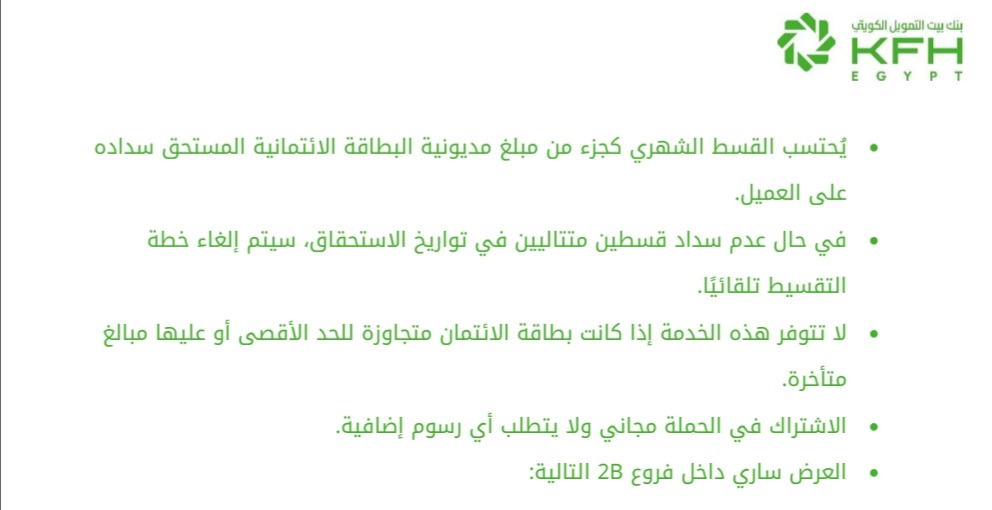 بنك بيت التمويل الكويتي
KFH
EGYPT

• يُحتسب القسط الشهري كجزء من مبلغ مديونية البطاقة الائتمانية المستحق سداده على العميل.

• في حال عدم سداد قسطين متتاليين في تواريخ الاستحقاق، سيتم إلغاء خطة التقسيط تلقائيًا.

• لا تتوفر هذه الخدمة إذا كانت بطاقة الائتمان متجاوزة للحد الأقصى أو عليها مبالغ متأخرة.

• الاشتراك في الحملة مجاني ولا يتطلب أي رسوم إضافية.

• العرض ساري داخل فروع 2B التالية: